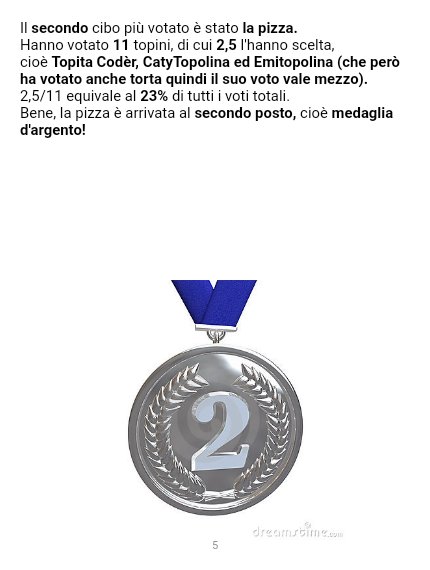 Il secondo cibo più votato è stato la pizza.
Hanno votato 11 topini, di cui 2,5 l'hanno scelta, cioè Topita Codèr, CatyTopolina ed Emitopolina (che però ha votato anche torta quindi il suo voto vale mezzo).
2,5/11 equivale al 23% di tutti i voti totali.
Bene, la pizza è arrivata al secondo posto, cioè medaglia d'argento!

2

5

dreamstime.com